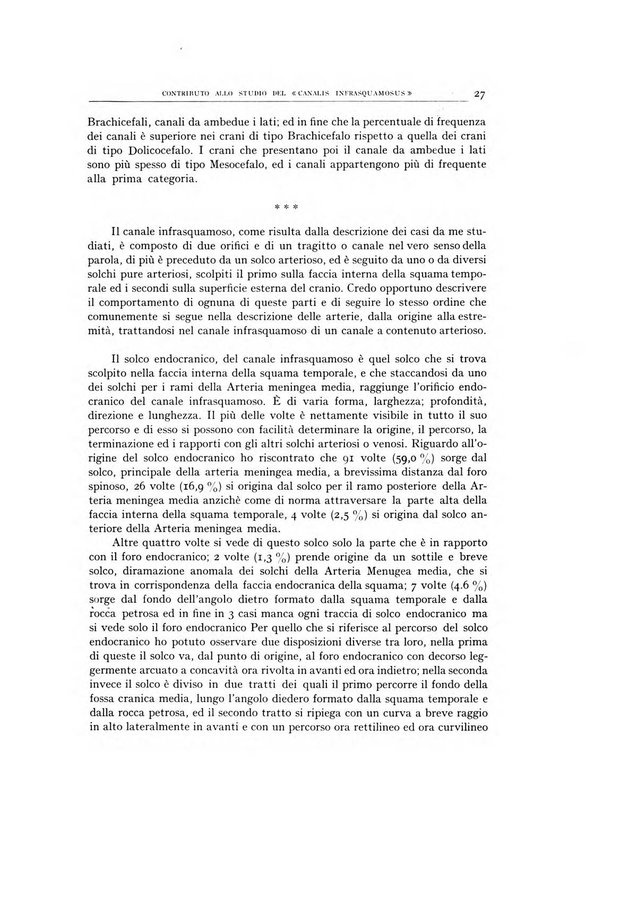 CONTRIBUTO ALLO STUDIO DEL «CANALIS INFRASQUAMOSUS» 27

Brachicefali, canali da ambedue i lati; ed in fine che la percentuale di frequenza dei canali è superiore nei crani di tipo Brachicefalo rispetto a quella dei crani di tipo Dolicocefalo. I crani che presentano poi il canale da ambedue i lati sono più spesso di tipo Mesocefalo, ed i canali appartengono più di frequente alla prima categoria.

* * *

Il canale infrasquamoso, come risulta dalla descrizione dei casi da me studiati, è composto di due orifici e di un tragitto o canale nel vero senso della parola, di più è preceduto da un solco arterioso, ed è seguito da uno o da diversi solchi pure arteriosi, scolpiti il primo sulla faccia interna della squama temporale ed i secondi sulla superficie esterna del cranio. Credo opportuno descrivere il comportamento di ognuna di queste parti e di seguire lo stesso ordine che comunemente si segue nella descrizione delle arterie, dalla origine alla estremità, trattandosi nel canale infrasquamoso di un canale a contenuto arterioso.

Il solco endocranico, del canale infrasquamoso è quel solco che si trova scolpito nella faccia interna della squama temporale, e che staccandosi da uno dei solchi per i rami della Arteria meningea media, raggiunge l'orificio endocranico del canale infrasquamoso. È di varia forma, larghezza; profondità, direzione e lunghezza. Il più delle volte è nettamente visibile in tutto il suo percorso e di esso si possono con facilità determinare la origine, il percorso, la terminazione ed i rapporti con gli altri solchi arteriosi o venosi. Riguardo all'origine del solco endocranico ho riscontrato che 91 volte (59,0 %) sorge dal solco, principale della arteria meningea media, a brevissima distanza dal foro spinoso, 26 volte (16,9 %) si origina dal solco per il ramo posteriore della Arteria meningea media anzichè come di norma attraversare la parte alta della faccia interna della squama temporale, 4 volte (2,5 %) si origina dal solco anteriore della Arteria meningea media.

Altre quattro volte si vede di questo solco solo la parte che è in rapporto con il foro endocranico; 2 volte (1,3 %) prende origine da un sottile e breve solco, diramazione anomala dei solchi della Arteria Menugea media, che si trova in corrispondenza della faccia endocranica della squama; 7 volte (4.6 %) sorge dal fondo dell'angolo dietro formato dalla squama temporale e dalla rocca petrosa ed in fine in 3 casi manca ogni traccia di solco endocranico ma si vede solo il foro endocranico Per quello che si riferisce al percorso del solco endocranico ho potuto osservare due disposizioni diverse tra loro, nella prima di queste il solco va, dal punto di origine, al foro endocranico con decorso leggermente arcuato a concavità ora rivolta in avanti ed ora indietro; nella seconda invece il solco è diviso in due tratti dei quali il primo percorre il fondo della fossa cranica media, lungo l'angolo diedero formato dalla squama temporale e dalla rocca petrosa, ed il secondo tratto si ripiega con un curva a breve raggio in alto lateralmente in avanti e con un percorso ora rettilineo ed ora curvilineo